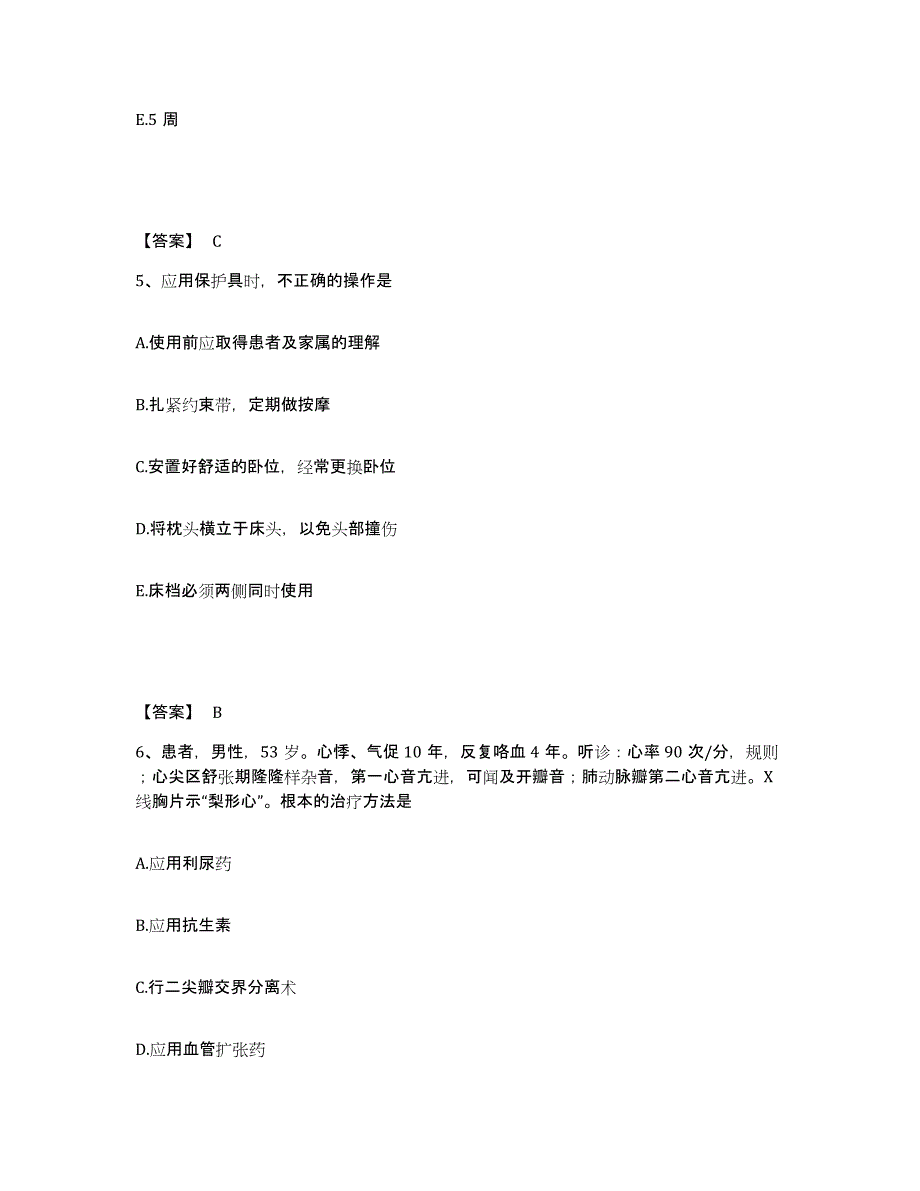 E.5 周

【答案】 C

5、应用保护具时，不正确的操作是

A.使用前应取得患者及家属的理解

B.扎紧约束带，定期做按摩

C.安置好舒适的卧位，经常更换卧位

D.将枕头横立于床头，以免头部撞伤

E.床档必须两侧同时使用

【答案】 B

6、患者，男性，53 岁。心悸、气促 10 年，反复咯血 4 年。听诊：心率 90 次/分，规则；心尖区舒张期隆隆样杂音，第一心音亢进，可闻及开瓣音；肺动脉瓣第二心音亢进。X 线胸片示“梨形心”。根本的治疗方法是

A.应用利尿药

B.应用抗生素

C.行二尖瓣交界分离术

D.应用血管扩张药